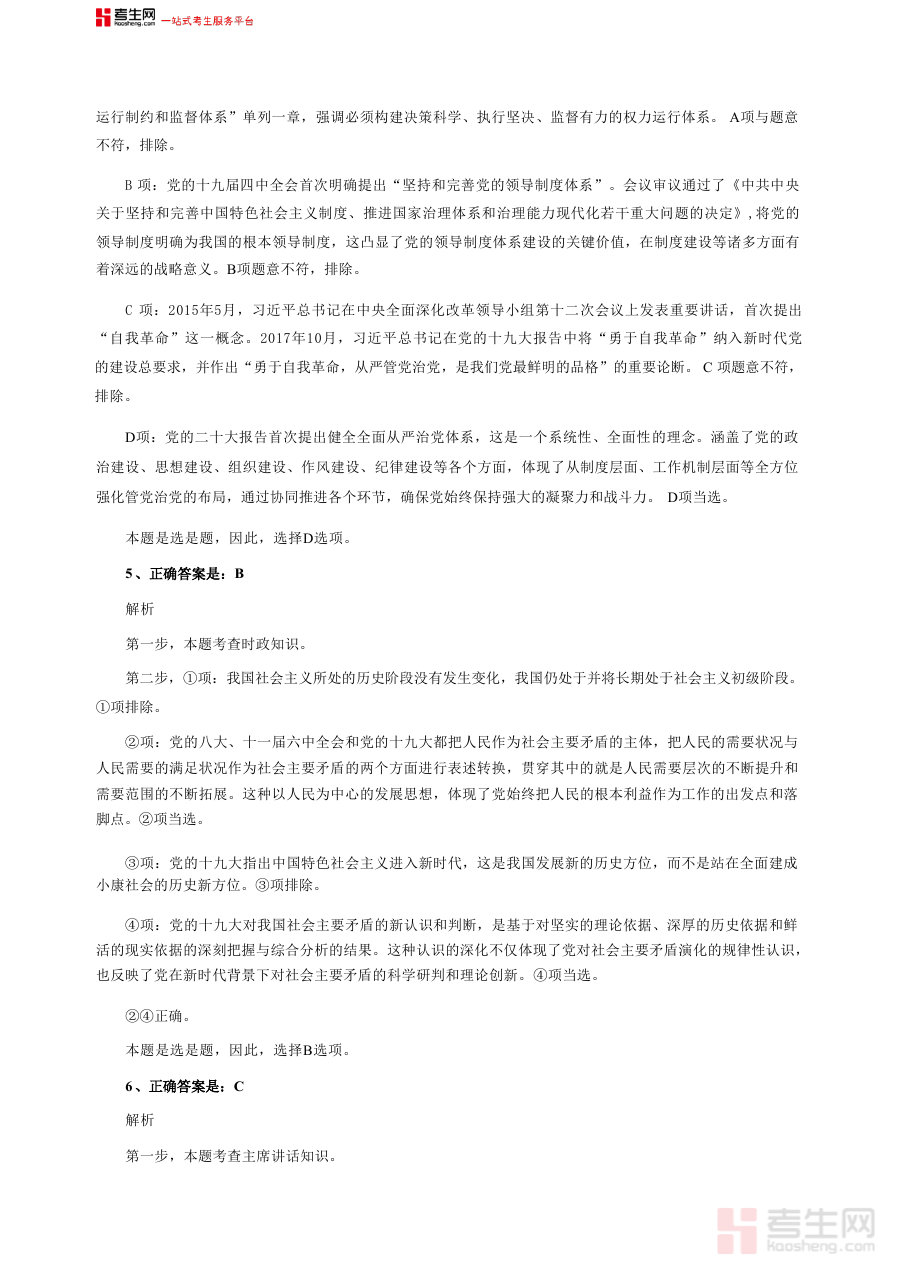 考生网 Kaosheng.com 一站式考生服务平台

运行制约和监督体系”单列一章，强调必须构建决策科学、执行坚决、监督有力的权力运行体系。 A项与题意不符，排除。

B 项：党的十九届四中全会首次明确提出“坚持和完善党的领导制度体系”。会议审议通过了《中共中央关于坚持和完善中国特色社会主义制度、推进国家治理体系和治理能力现代化若干重大问题的决定》,将党的领导制度明确为我国的根本领导制度，这凸显了党的领导制度体系建设的关键价值，在制度建设等诸多方面有着深远的战略意义。B项题意不符，排除。

C 项：2015年5月，习近平总书记在中央全面深化改革领导小组第十二次会议上发表重要讲话，首次提出“自我革命”这一概念。2017年10月，习近平总书记在党的十九大报告中将“勇于自我革命”纳入新时代党的建设总要求，并作出“勇于自我革命，从严管党治党，是我们党最鲜明的品格”的重要论断。 C 项题意不符，排除。

D项：党的二十大报告首次提出健全全面从严治党体系，这是一个系统性、全面性的理念。涵盖了党的政治建设、思想建设、组织建设、作风建设、纪律建设等各个方面，体现了从制度层面、工作机制层面等全方位强化管党治党的布局，通过协同推进各个环节，确保党始终保持强大的凝聚力和战斗力。 D项当选。

本题是选是题，因此，选择D选项。

5、正确答案是：B

解析

第一步，本题考查时政知识。

第二步，①项：我国社会主义所处的历史阶段没有发生变化，我国仍处于并将长期处于社会主义初级阶段。①项排除。

②项：党的八大、十一届六中全会和党的十九大都把人民作为社会主要矛盾的主体，把人民的需要状况与人民需要的满足状况作为社会主要矛盾的两个方面进行表述转换，贯穿其中的就是人民需要层次的不断提升和需要范围的不断拓展。这种以人民为中心的发展思想，体现了党始终把人民的根本利益作为工作的出发点和落脚点。②项当选。

③项：党的十九大指出中国特色社会主义进入新时代，这是我国发展新的历史方位，而不是站在全面建成小康社会的历史新方位。③项排除。

④项：党的十九大对我国社会主要矛盾的新认识和判断，是基于对坚实的理论依据、深厚的历史依据和鲜活的现实依据的深刻把握与综合分析的结果。这种认识的深化不仅体现了党对社会主要矛盾演化的规律性认识，也反映了党在新时代背景下对社会主要矛盾的科学研判和理论创新。④项当选。

②④正确。

本题是选是题，因此，选择B选项。

6、正确答案是：C

解析

第一步，本题考查主席讲话知识。

考生网 kaosheng.com